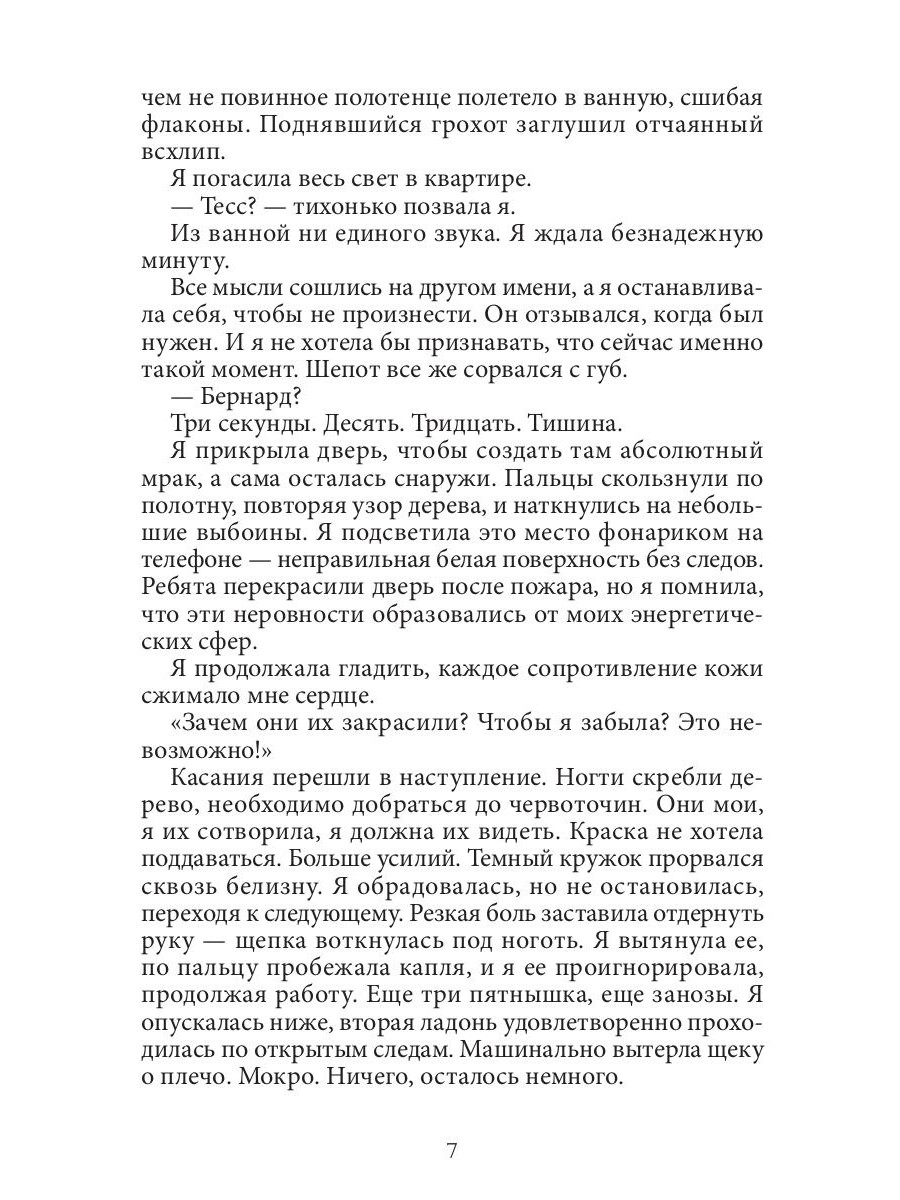 чем не повинное полотенце полетело в ванную, сшибая флаконы. Поднявшийся грохот заглушил отчаянный всхлип.

Я погасила весь свет в квартире.

— Тесс? — тихонько позвала я.

Из ванной ни единого звука. Я ждала безнадежную минуту.

Все мысли сошлись на другом имени, а я останавливала себя, чтобы не произнести. Он отзывался, когда был нужен. И я не хотела бы признавать, что сейчас именно такой момент. Шепот все же сорвался с губ.

— Бернард?

Три секунды. Десять. Тридцать. Тишина.

Я прикрыла дверь, чтобы создать там абсолютный мрак, а сама осталась снаружи. Пальцы скользнули по полотну, повторяя узор дерева, и наткнулись на небольшие выбоины. Я подсветила это место фонариком на телефоне — неправильная белая поверхность без следов. Ребята перекрасили дверь после пожара, но я помнила, что эти неровности образовались от моих энергетических сфер.

Я продолжала гладить, каждое сопротивление кожи сжимало мне сердце.

«Зачем они их закрасили? Чтобы я забыла? Это невозможно!»

Касания перешли в наступление. Ногти скребли дерево, необходимо добраться до червоточин. Они мои, я их сотворила, я должна их видеть. Краска не хотела поддаваться. Больше усилий. Темный кружок прорвался сквозь белизну. Я обрадовалась, но не остановилась, переходя к следующему. Резкая боль заставила отдернуть руку — щепка воткнулась под ноготь. Я вытянула ее, по пальцу пробежала капля, и я ее проигнорировала, продолжая работу. Еще три пятнышка, еще занозы. Я опускалась ниже, вторая ладонь удовлетворенно проходилась по открытым следам. Машинально вытерла щеку о плечо. Мокро. Ничего, осталось немного.

7